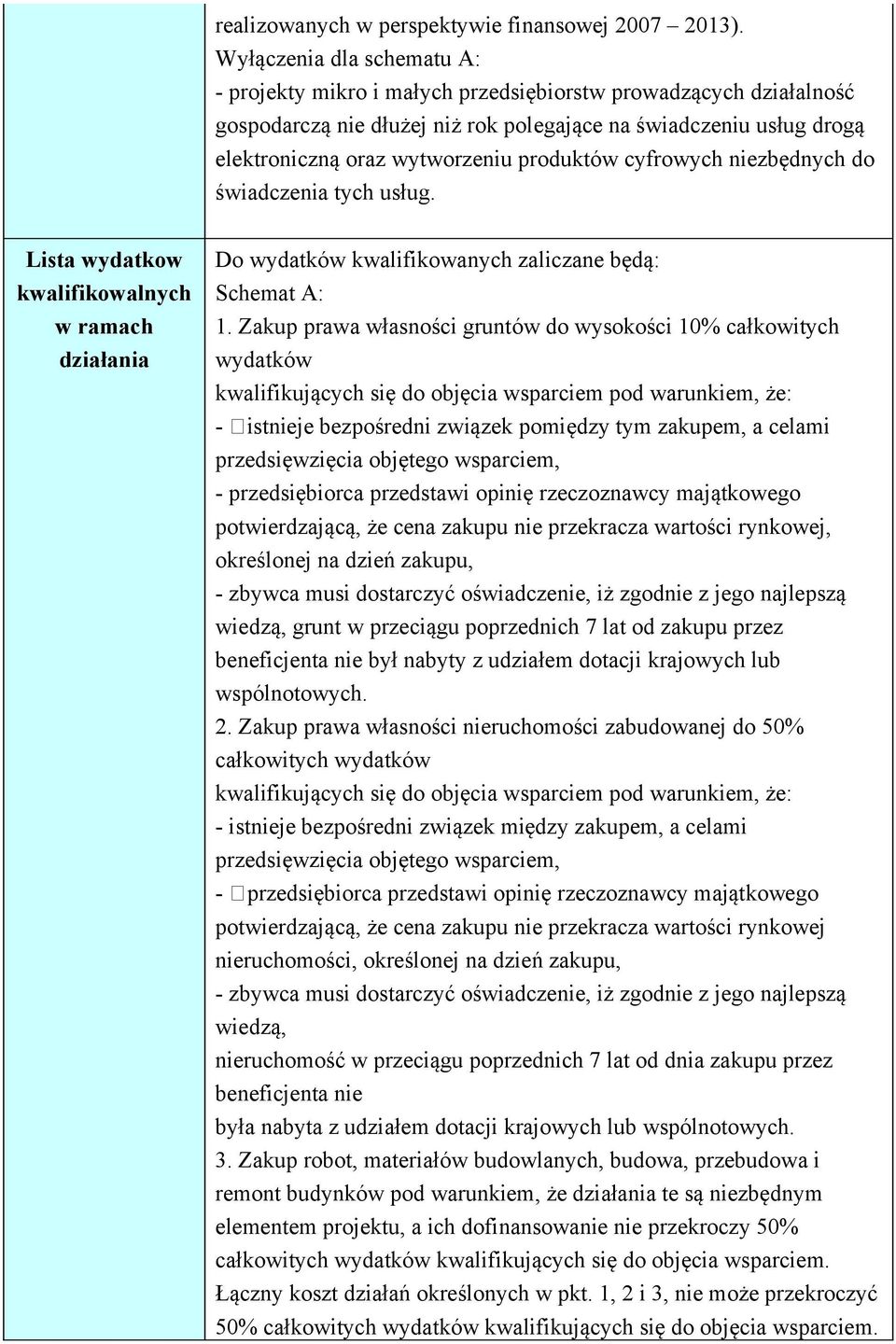 |  | realizowanych w perspektywie finansowej 2007 – 2013). Wyłączenia dla schematu A: - projekty mikro i małych przedsiębiorstw prowadzących działalność gospodarczą nie dłużej niż rok polegające na świadczeniu usług drogą elektroniczną oraz wytworzeniu produktów cyfrowych niezbędnych do świadczenia tych usług. |
|---|---|
| Lista wydatkow kwalifikowalnych w ramach działania | Do wydatków kwalifikowanych zaliczane będą: Schemat A: 1. Zakup prawa własności gruntów do wysokości 10% całkowitych wydatków kwalifikujących się do objęcia wsparciem pod warunkiem, że: - istnieje bezpośredni związek pomiędzy tym zakupem, a celami przedsięwzięcia objętego wsparciem, - przedsiębiorca przedstawi opinię rzeczoznawcy majątkowego potwierdzającą, że cena zakupu nie przekracza wartości rynkowej, określonej na dzień zakupu, - zbywca musi dostarczyć oświadczenie, iż zgodnie z jego najlepszą wiedzą, grunt w przeciągu poprzednich 7 lat od zakupu przez beneficjenta nie był nabyty z udziałem dotacji krajowych lub wspólnotowych. 2. Zakup prawa własności nieruchomości zabudowanej do 50% całkowitych wydatków kwalifikujących się do objęcia wsparciem pod warunkiem, że: - istnieje bezpośredni związek między zakupem, a celami przedsięwzięcia objętego wsparciem, - przedsiębiorca przedstawi opinię rzeczoznawcy majątkowego potwierdzającą, że cena zakupu nie przekracza wartości rynkowej nieruchomości, określonej na dzień zakupu, - zbywca musi dostarczyć oświadczenie, iż zgodnie z jego najlepszą wiedzą, nieruchomość w przeciągu poprzednich 7 lat od dnia zakupu przez beneficjenta nie była nabyta z udziałem dotacji krajowych lub wspólnotowych. 3. Zakup robot, materiałów budowlanych, budowa, przebudowa i remont budynków pod warunkiem, że działania te są niezbędnym elementem projektu, a ich dofinansowanie nie przekroczy 50% całkowitych wydatków kwalifikujących się do objęcia wsparciem. Łączny koszt działań określonych w pkt. 1, 2 i 3, nie może przekroczyć 50% całkowitych wydatków kwalifikujących się do objęcia wsparciem. |